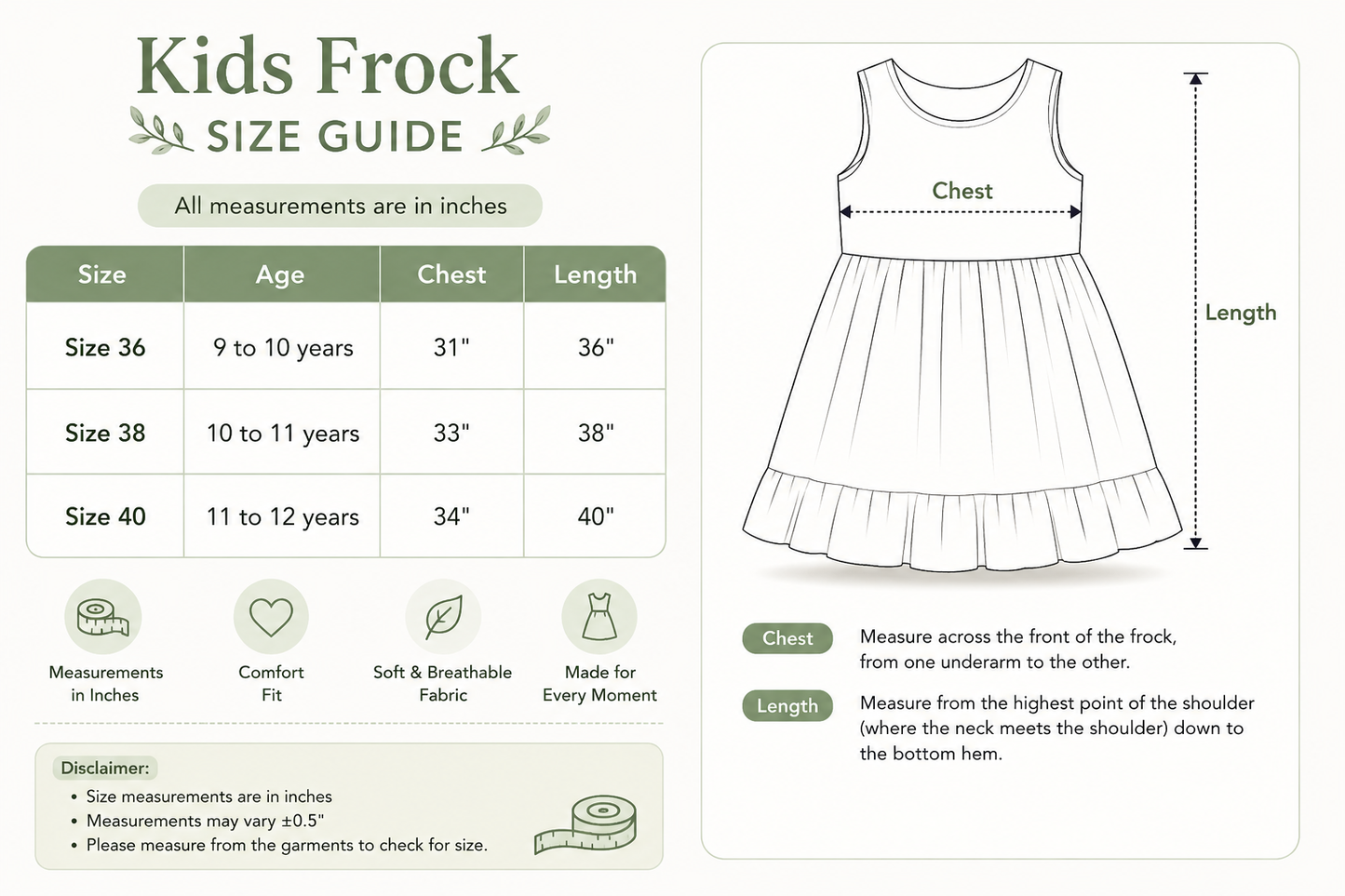 Kids Frock
SIZE GUIDE

All measurements are in inches

| Size | Age | Chest | Length |
|---|---|---|---|
| Size 36 | 9 to 10 years | 31" | 36" |
| Size 38 | 10 to 11 years | 33" | 38" |
| Size 40 | 11 to 12 years | 34" | 40" |

Measurements in Inches

Comfort Fit

Soft & Breathable Fabric

Made for Every Moment

Disclaimer:
• Size measurements are in inches
• Measurements may vary ±0.5"
• Please measure from the garments to check for size.

Chest

Length

Chest Measure across the front of the frock, from one underarm to the other.

Length Measure from the highest point of the shoulder (where the neck meets the shoulder) down to the bottom hem.